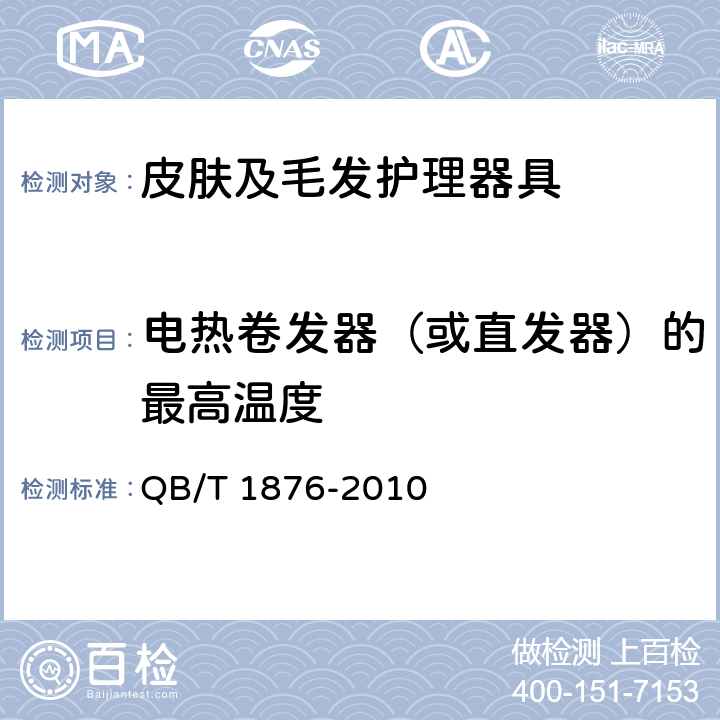 MA CNAS AL ilac-MRA

检测对象： 皮肤及毛发护理器具

检测项目： 电热卷发器（或直发器）的最高温度

检测标准： QB/T 1876-2010

百检 Baijiantest.com

做检测 上百检
400-151-7153